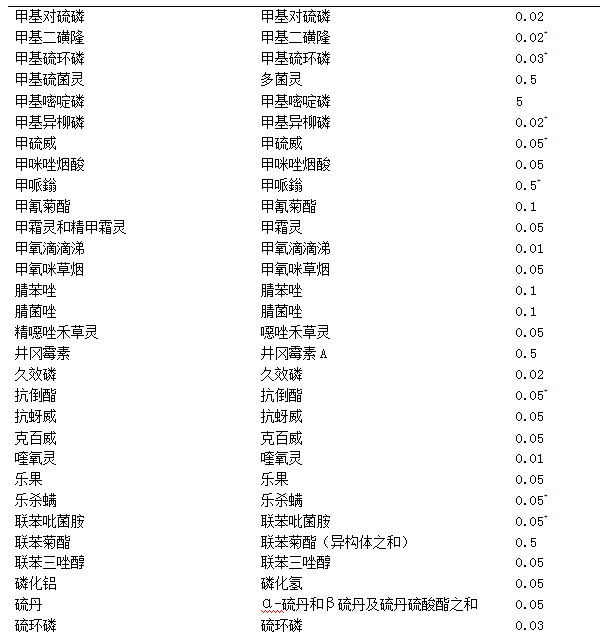 | | | |
|---|---|---|
| 甲基对硫磷 | 甲基对硫磷 | 0.02 |
| 甲基二磺隆 | 甲基二磺隆 | 0.02* |
| 甲基硫环磷 | 甲基硫环磷 | 0.03* |
| 甲基硫菌灵 | 多菌灵 | 0.5 |
| 甲基嘧啶磷 | 甲基嘧啶磷 | 5 |
| 甲基异柳磷 | 甲基异柳磷 | 0.02* |
| 甲硫威 | 甲硫威 | 0.05* |
| 甲咪唑烟酸 | 甲咪唑烟酸 | 0.05 |
| 甲哌鎓 | 甲哌鎓 | 0.5* |
| 甲氰菊酯 | 甲氰菊酯 | 0.1 |
| 甲霜灵和精甲霜灵 | 甲霜灵 | 0.05 |
| 甲氧滴滴涕 | 甲氧滴滴涕 | 0.01 |
| 甲氧咪草烟 | 甲氧咪草烟 | 0.05 |
| 腈苯唑 | 腈苯唑 | 0.1 |
| 腈菌唑 | 腈菌唑 | 0.1 |
| 精噁唑禾草灵 | 噁唑禾草灵 | 0.05 |
| 井冈霉素 | 井冈霉素 A | 0.5 |
| 久效磷 | 久效磷 | 0.02 |
| 抗倒酯 | 抗倒酯 | 0.05* |
| 抗蚜威 | 抗蚜威 | 0.05 |
| 克百威 | 克百威 | 0.05 |
| 喹氧灵 | 喹氧灵 | 0.01 |
| 乐果 | 乐果 | 0.05 |
| 乐杀螨 | 乐杀螨 | 0.05* |
| 联苯吡菌胺 | 联苯吡菌胺 | 0.05* |
| 联苯菊酯 | 联苯菊酯（异构体之和） | 0.5 |
| 联苯三唑醇 | 联苯三唑醇 | 0.05 |
| 磷化铝 | 磷化氢 | 0.05 |
| 硫丹 | α-硫丹和β硫丹及硫丹硫酸酯之和 | 0.05 |
| 硫环磷 | 硫环磷 | 0.03 |